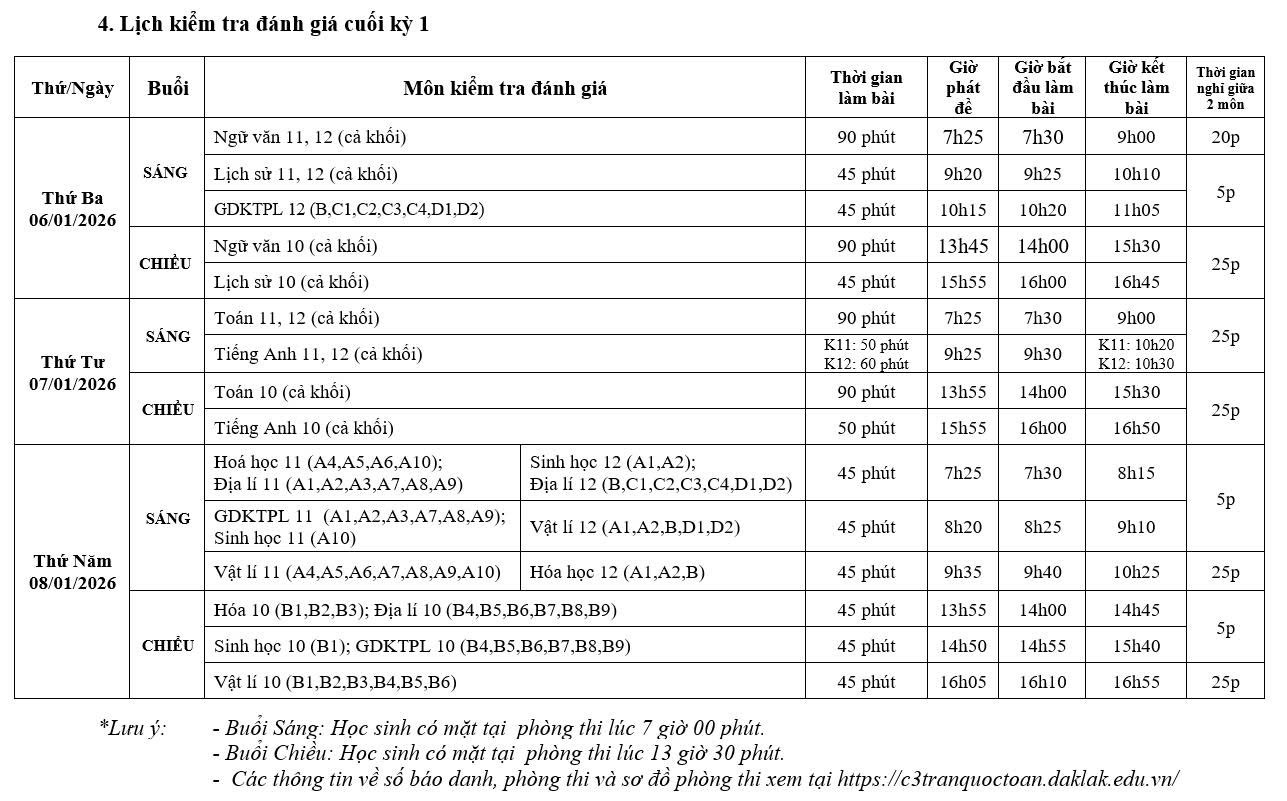 4. Lịch kiểm tra đánh giá cuối kỳ 1

| Thứ/Ngày | Buổi | Môn kiểm tra đánh giá | | Thời gian làm bài | Giờ phát đề | Giờ bắt đầu làm bài | Giờ kết thúc làm bài | Thời gian nghỉ giữa 2 môn |
|---|---|---|---|---|---|---|---|---|
| Thứ Ba 06/01/2026 | SÁNG | Ngữ văn 11, 12 (cả khối) | | 90 phút | 7h25 | 7h30 | 9h00 | 20p |
| | | Lịch sử 11, 12 (cả khối) | | 45 phút | 9h20 | 9h25 | 10h10 | 5p |
| | | GDKTPL 12 (B,C1,C2,C3,C4,D1,D2) | | 45 phút | 10h15 | 10h20 | 11h05 | |
| | CHIỀU | Ngữ văn 10 (cả khối) | | 90 phút | 13h45 | 14h00 | 15h30 | 25p |
| | | Lịch sử 10 (cả khối) | | 45 phút | 15h55 | 16h00 | 16h45 | |
| Thứ Tư 07/01/2026 | SÁNG | Toán 11, 12 (cả khối) | | 90 phút | 7h25 | 7h30 | 9h00 | 25p |
| | | Tiếng Anh 11, 12 (cả khối) | | K11: 50 phút K12: 60 phút | 9h25 | 9h30 | K11: 10h20 K12: 10h30 | |
| | CHIỀU | Toán 10 (cả khối) | | 90 phút | 13h55 | 14h00 | 15h30 | 25p |
| | | Tiếng Anh 10 (cả khối) | | 50 phút | 15h55 | 16h00 | 16h50 | |
| Thứ Năm 08/01/2026 | SÁNG | Hoá học 11 (A4,A5,A6,A10); Địa lí 11 (A1,A2,A3,A7,A8,A9) | Sinh học 12 (A1,A2); Địa lí 12 (B,C1,C2,C3,C4,D1,D2) | 45 phút | 7h25 | 7h30 | 8h15 | 5p |
| | | GDKTPL 11 (A1,A2,A3,A7,A8,A9); Sinh học 11 (A10) | Vật lí 12 (A1,A2,B,D1,D2) | 45 phút | 8h20 | 8h25 | 9h10 | |
| | | Vật lí 11 (A4,A5,A6,A7,A8,A9,A10) | Hóa học 12 (A1,A2,B) | 45 phút | 9h35 | 9h40 | 10h25 | 25p |
| | CHIỀU | Hóa 10 (B1,B2,B3); Địa lí 10 (B4,B5,B6,B7,B8,B9) | | 45 phút | 13h55 | 14h00 | 14h45 | 5p |
| | | Sinh học 10 (B1); GDKTPL 10 (B4,B5,B6,B7,B8,B9) | | 45 phút | 14h50 | 14h55 | 15h40 | |
| | | Vật lí 10 (B1,B2,B3,B4,B5,B6) | | 45 phút | 16h05 | 16h10 | 16h55 | 25p |

*Lưu ý: - Buổi Sáng: Học sinh có mặt tại phòng thi lúc 7 giờ 00 phút.
- Buổi Chiều: Học sinh có mặt tại phòng thi lúc 13 giờ 30 phút.
- Các thông tin về số báo danh, phòng thi và sơ đồ phòng thi xem tại https://c3tranquoctoan.daklak.edu.vn/